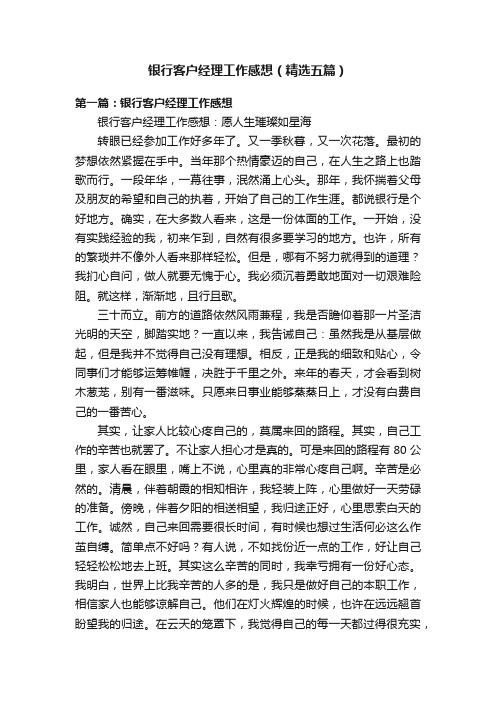 银行客户经理工作感想（精选五篇）

第一篇：银行客户经理工作感想

银行客户经理工作感想：愿人生璀璨如星海

转眼已经参加工作好多年了。又一季秋春，又一次花落。最初的梦想依然紧握在手中。当年那个热情豪迈的自己，在人生之路上也踏歌而行。一段年华，一幕往事，泯然涌上心头。那年，我怀揣着父母及朋友的希望和自己的执着，开始了自己的工作生涯。都说银行是个好地方。确实，在大多数人看来，这是一份体面的工作。一开始，没有实践经验的我，初来乍到，自然有很多要学习的地方。也许，所有的繁琐并不像外人看来那样轻松。但是，哪有不努力就得到的道理？我扪心自问，做人就要无愧于心。我必须沉着勇敢地面对一切艰难险阻。就这样，渐渐地，且行且歌。

三十而立。前方的道路依然风雨兼程，我是否瞻仰着那一片圣洁光明的天空，脚踏实地？一直以来，我告诫自己：虽然我是从基层做起，但是我并不觉得自己没有理想。相反，正是我的细致和贴心，令同事们才能够运筹帷幄，决胜于千里之外。来年的春天，才会看到树木葱茏，别有一番滋味。只愿来日事业能够蒸蒸日上，才没有白费自己的一番苦心。

其实，让家人比较心疼自己的，莫属来回的路程。其实，自己工作的辛苦也就罢了。不让家人担心才是真的。可是来回的路程有 80 公里，家人看在眼里，嘴上不说，心里真的非常心疼自己啊。辛苦是必然的。清晨，伴着朝霞的相知相许，我轻装上阵，心里做好一天劳碌的准备。傍晚，伴着夕阳的相送相望，我归途正好，心里思索白天的工作。诚然，自己来回需要很长时间，有时候也想过生活何必这么作茧自缚。简单点不好吗？有人说，不如找份近一点的工作，好让自己轻轻松松地去上班。其实这么辛苦的同时，我幸亏拥有一份好心态。我明白，世界上比我辛苦的人多的是，我只是做好自己的本职工作，相信家人也能够谅解自己。他们在灯火辉煌的时候，也许在远远翘首盼望我的归途。在云天的笼罩下，我觉得自己的每一天都过得很充实，